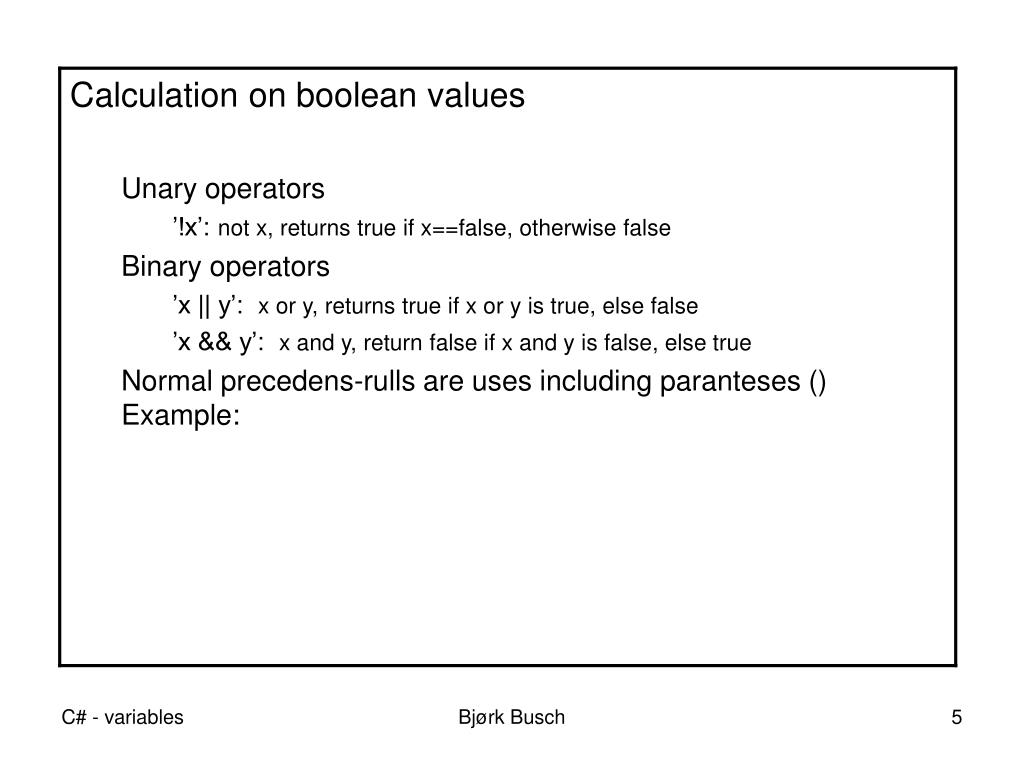 Calculation on boolean values

Unary operators

’!x’: not x, returns true if x==false, otherwise false

Binary operators

’x || y’: x or y, returns true if x or y is true, else false

’x && y’: x and y, return false if x and y is false, else true

Normal precedens-rulls are uses including paranteses ()
Example:

C# - variables

Bjørk Busch

5